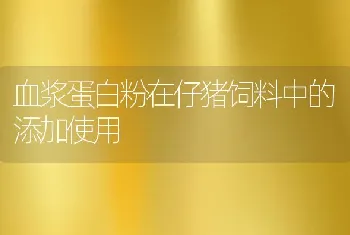 血浆蛋白粉在仔猪饲料中的添加使用